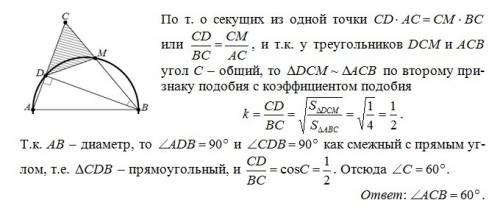 C

M

D

A

B

По т. о секущих из одной точки $CD \cdot AC = CM \cdot BC$ или $\frac{CD}{BC} = \frac{CM}{AC}$, и т.к. у треугольников $DCM$ и $ACB$ угол $C$ – общий, то $\Delta DCM \sim \Delta ACB$ по второму признаку подобия с коэффициентом подобия

$k = \frac{CD}{BC} = \sqrt{\frac{S_{\Delta DCM}}{S_{\Delta ABC}}} = \sqrt{\frac{1}{4}} = \frac{1}{2}$.

Т.к. $AB$ – диаметр, то $\angle ADB = 90°$ и $\angle CDB = 90°$ как смежный с прямым углом, т.е. $\Delta CDB$ – прямоугольный, и $\frac{CD}{BC} = \cos C = \frac{1}{2}$. Отсюда $\angle C = 60°$.

Ответ: $\angle ACB = 60°$.